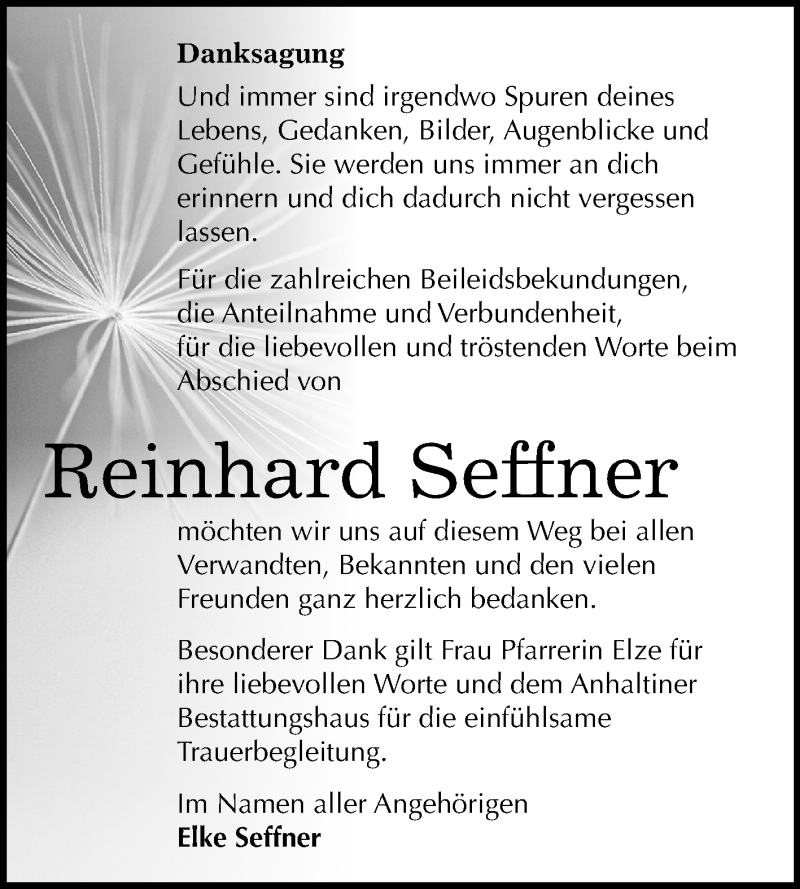 Danksagung

Und immer sind irgendwo Spuren deines Lebens, Gedanken, Bilder, Augenblicke und Gefühle. Sie werden uns immer an dich erinnern und dich dadurch nicht vergessen lassen.

Für die zahlreichen Beileidsbekundungen, die Anteilnahme und Verbundenheit, für die liebevollen und tröstenden Worte beim Abschied von

Reinhard Seffner

möchten wir uns auf diesem Weg bei allen Verwandten, Bekannten und den vielen Freunden ganz herzlich bedanken.

Besonderer Dank gilt Frau Pfarrerin Elze für ihre liebevollen Worte und dem Anhaltiner Bestattungshaus für die einfühlsame Trauerbegleitung.

Im Namen aller Angehörigen
Elke Seffner